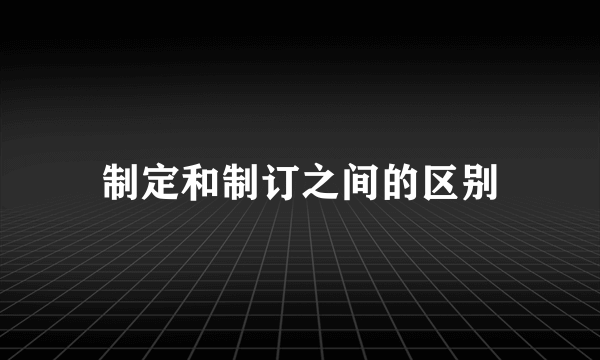 制定和制订之间的区别